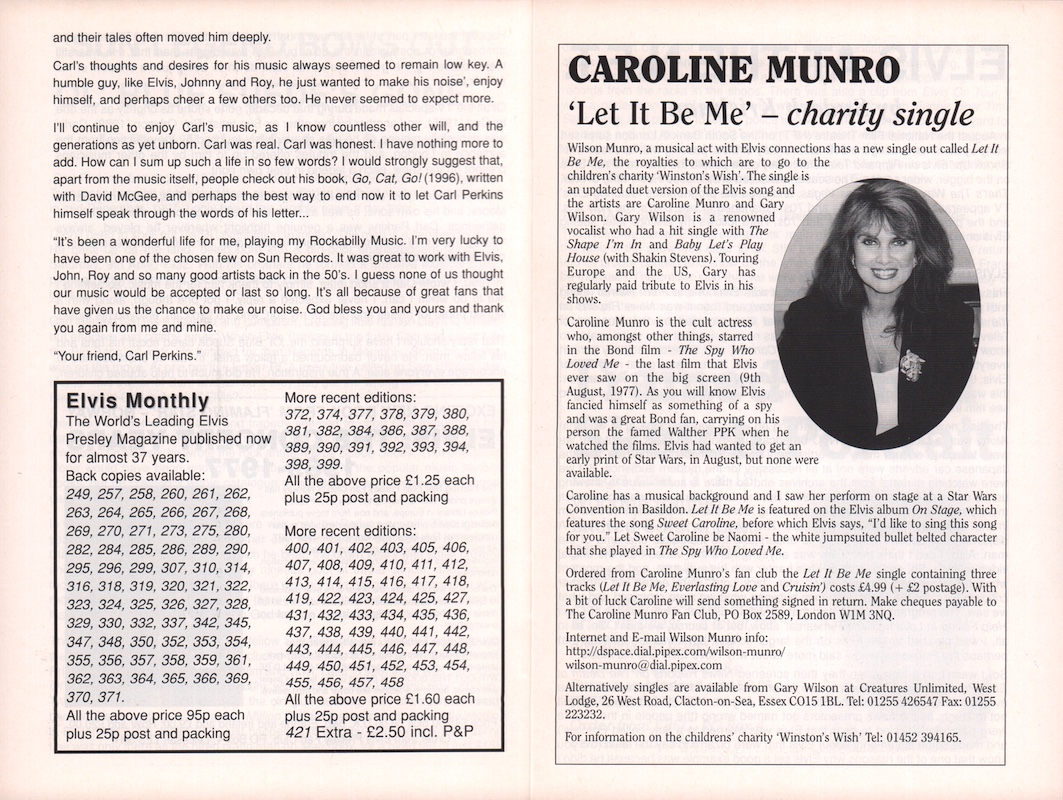 and their tales often moved him deeply.

Carl's thoughts and desires for his music always seemed to remain low key. A humble guy, like Elvis, Johnny and Roy, he just wanted to make his noise', enjoy himself, and perhaps cheer a few others too. He never seemed to expect more.

I'll continue to enjoy Carl's music, as I know countless other will, and the generations as yet unborn. Carl was real. Carl was honest. I have nothing more to add. How can I sum up such a life in so few words? I would strongly suggest that, apart from the music itself, people check out his book, Go, Cat, Go! (1996), written with David McGee, and perhaps the best way to end now it to let Carl Perkins himself speak through the words of his letter...

"It's been a wonderful life for me, playing my Rockabilly Music. I'm very lucky to have been one of the chosen few on Sun Records. It was great to work with Elvis, John, Roy and so many good artists back in the 50's. I guess none of us thought our music would be accepted or last so long. It's all because of great fans that have given us the chance to make our noise. God bless you and yours and thank you again from me and mine.

"Your friend, Carl Perkins."

Elvis Monthly
The World's Leading Elvis Presley Magazine published now for almost 37 years.
Back copies available:
249, 257, 258, 260, 261, 262, 263, 264, 265, 266, 267, 268, 269, 270, 271, 273, 275, 280, 282, 284, 285, 286, 289, 290, 295, 296, 299, 307, 310, 314, 316, 318, 319, 320, 321, 322, 323, 324, 325, 326, 327, 328, 329, 330, 332, 337, 342, 345, 347, 348, 350, 352, 353, 354, 355, 356, 357, 358, 359, 361, 362, 363, 364, 365, 366, 369, 370, 371.
All the above price 95p each plus 25p post and packing

More recent editions:
372, 374, 377, 378, 379, 380, 381, 382, 384, 386, 387, 388, 389, 390, 391, 392, 393, 394, 398, 399.
All the above price £1.25 each plus 25p post and packing

More recent editions:
400, 401, 402, 403, 405, 406, 407, 408, 409, 410, 411, 412, 413, 414, 415, 416, 417, 418, 419, 422, 423, 424, 425, 427, 431, 432, 433, 434, 435, 436, 437, 438, 439, 440, 441, 442, 443, 444, 445, 446, 447, 448, 449, 450, 451, 452, 453, 454, 455, 456, 457, 458
All the above price £1.60 each plus 25p post and packing
421 Extra - £2.50 incl. P&P

CAROLINE MUNRO
'Let It Be Me' – charity single

Wilson Munro, a musical act with Elvis connections has a new single out called Let It Be Me, the royalties to which are to go to the children's charity 'Winston's Wish'. The single is an updated duet version of the Elvis song and the artists are Caroline Munro and Gary Wilson. Gary Wilson is a renowned vocalist who had a hit single with The Shape I'm In and Baby Let's Play House (with Shakin Stevens). Touring Europe and the US, Gary has regularly paid tribute to Elvis in his shows.

Caroline Munro is the cult actress who, amongst other things, starred in the Bond film - The Spy Who Loved Me - the last film that Elvis ever saw on the big screen (9th August, 1977). As you will know Elvis fancied himself as something of a spy and was a great Bond fan, carrying on his person the famed Walther PPK when he watched the films. Elvis had wanted to get an early print of Star Wars, in August, but none were available.

Caroline has a musical background and I saw her perform on stage at a Star Wars Convention in Basildon. Let It Be Me is featured on the Elvis album On Stage, which features the song Sweet Caroline, before which Elvis says, "I'd like to sing this song for you." Let Sweet Caroline be Naomi - the white jumpsuited bullet belted character that she played in The Spy Who Loved Me.

Ordered from Caroline Munro's fan club the Let It Be Me single containing three tracks (Let It Be Me, Everlasting Love and Cruisin') costs £4.99 (+ £2 postage). With a bit of luck Caroline will send something signed in return. Make cheques payable to The Caroline Munro Fan Club, PO Box 2589, London W1M 3NQ.

Internet and E-mail Wilson Munro info:
http://dspace.dial.pipex.com/wilson-munro/
wilson-munro@dial.pipex.com

Alternatively singles are available from Gary Wilson at Creatures Unlimited, West Lodge, 26 West Road, Clacton-on-Sea, Essex CO15 1BL. Tel: 01255 426547 Fax: 01255 223232.

For information on the childrens' charity 'Winston's Wish' Tel: 01452 394165.